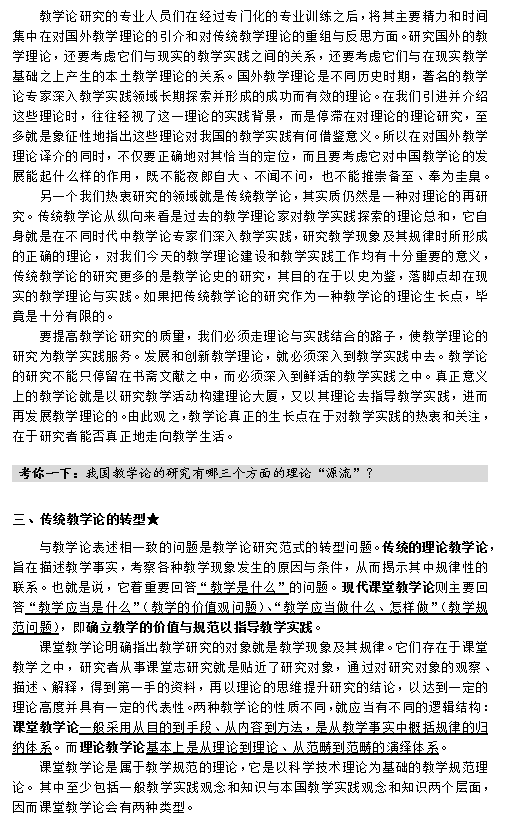 教学论研究的专业人员们在经过专门化的专业训练之后，将其主要精力和时间集中在对国外教学理论的引介和对传统教学理论的重组与反思方面。研究国外的教学理论，还要考虑它们与现实的教学实践之间的关系，还要考虑它们与在现实教学基础之上产生的本土教学理论的关系。国外教学理论是不同历史时期，著名的教学论专家深入教学实践领域长期探索并形成的成功而有效的理论。在我们引进并介绍这些理论时，往往轻视了这一理论的实践背景，而是停滞在对理论的理论研究，至多就是象征性地指出这些理论对我国的教学实践有何借鉴意义。所以在对国外教学理论译介的同时，不仅要正确地对其恰当的定位，而且要考虑它对中国教学论的发展能起什么样的作用，既不能夜郎自大、不闻不问，也不能推崇备至、奉为圭臬。

另一个我们热衷研究的领域就是传统教学论，其实质仍然是一种对理论的再研究。传统教学论从纵向来看是过去的教学理论家对教学实践探索的理论总和，它自身就是在不同时代中教学论专家们深入教学实践，研究教学现象及其规律时所形成的正确的理论，对我们今天的教学理论建设和教学实践工作均有十分重要的意义，传统教学论的研究更多的是教学论史的研究，其目的在于以史为鉴，落脚点却在现实的教学理论与实践。如果把传统教学论的研究作为一种教学论的理论生长点，毕竟是十分有限的。

要提高教学论研究的质量，我们必须走理论与实践结合的路子，使教学理论的研究为教学实践服务。发展和创新教学理论，就必须深入到教学实践中去。教学论的研究不能只停留在书斋文献之中，而必须深入到鲜活的教学实践之中。真正意义上的教学论就是以研究教学活动构建理论大厦，又以其理论去指导教学实践，进而再发展教学理论的。由此观之，教学论真正的生长点在于对教学实践的热衷和关注，在于研究者能否真正地走向教学生活。

考你一下：我国教学论的研究有哪三个方面的理论“源流”？

三、传统教学论的转型★

与教学论表述相一致的问题是教学论研究范式的转型问题。传统的理论教学论，旨在描述教学事实，考察各种教学现象发生的原因与条件，从而揭示其中规律性的联系。也就是说，它着重要回答“教学是什么”的问题。现代课堂教学论则主要回答“教学应当是什么”（教学的价值观问题）、“教学应当做什么、怎样做”（教学规范问题），即确立教学的价值与规范以指导教学实践。

课堂教学论明确指出教学研究的对象就是教学现象及其规律。它们存在于课堂教学之中，研究者从事课堂志研究就是贴近了研究对象，通过对研究对象的观察、描述、解释，得到第一手的资料，再以理论的思维提升研究的结论，以达到一定的理论高度并具有一定的代表性。两种教学论的性质不同，就应当有不同的逻辑结构：课堂教学论一般采用从目的到手段、从内容到方法，是从教学事实中概括规律的归纳体系。而理论教学论基本上是从理论到理论、从范畴到范畴的演绎体系。

课堂教学论是属于教学规范的理论，它是以科学技术理论为基础的教学规范理论。其中至少包括一般教学实践观念和知识与本国教学实践观念和知识两个层面，因而课堂教学论会有两种类型。